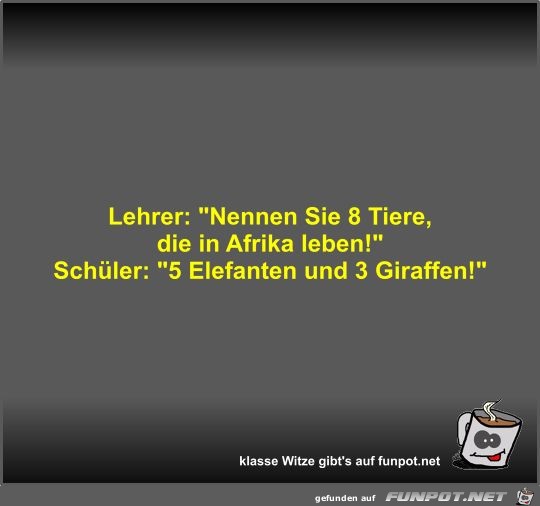 Lehrer: "Nennen Sie 8 Tiere, die in Afrika leben!"
Schüler: "5 Elefanten und 3 Giraffen!"

klasse Witze gibt's auf funpot.net

gefunden auf FUNPOT.NET